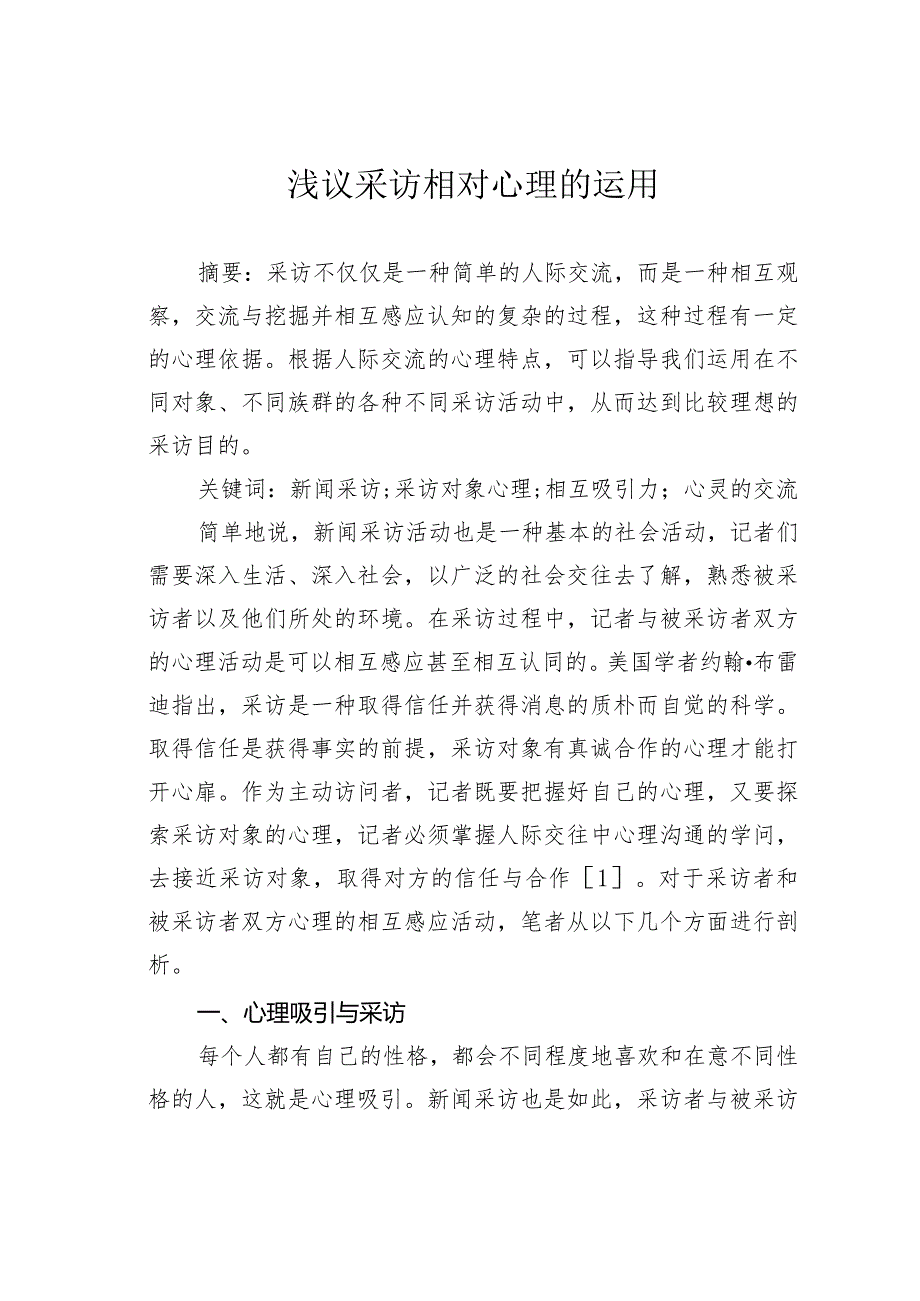 浅议采访相对心理的运用

摘要：采访不仅仅是一种简单的人际交流，而是一种相互观察，交流与挖掘并相互感应认知的复杂的过程，这种过程有一定的心理依据。根据人际交流的心理特点，可以指导我们运用在不同对象、不同族群的各种不同采访活动中，从而达到比较理想的采访目的。

关键词：新闻采访;采访对象心理;相互吸引力；心灵的交流

简单地说，新闻采访活动也是一种基本的社会活动，记者们需要深入生活、深入社会，以广泛的社会交往去了解，熟悉被采访者以及他们所处的环境。在采访过程中，记者与被采访者双方的心理活动是可以相互感应甚至相互认同的。美国学者约翰•布雷迪指出，采访是一种取得信任并获得消息的质朴而自觉的科学。取得信任是获得事实的前提，采访对象有真诚合作的心理才能打开心扉。作为主动访问者，记者既要把握好自己的心理，又要探索采访对象的心理，记者必须掌握人际交往中心理沟通的学问，去接近采访对象，取得对方的信任与合作［1］。对于采访者和被采访者双方心理的相互感应活动，笔者从以下几个方面进行剖析。

一、心理吸引与采访

每个人都有自己的性格，都会不同程度地喜欢和在意不同性格的人，这就是心理吸引。新闻采访也是如此，采访者与被采访